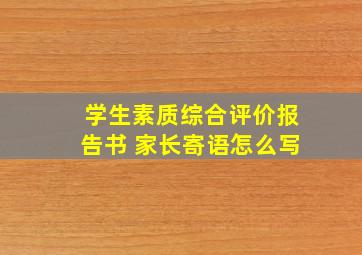 学生素质综合评价报告书 家长寄语怎么写